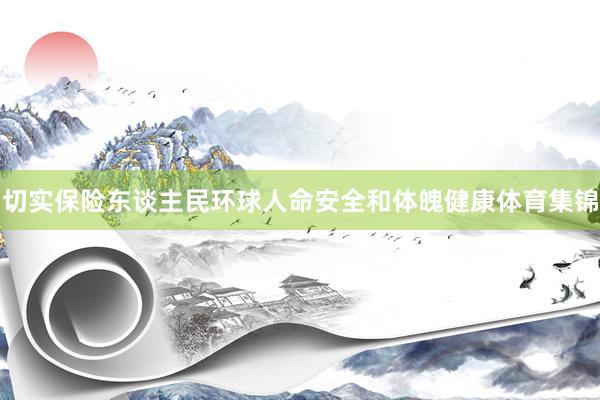 切实保险东谈主民环球人命安全和体魄健康体育集锦